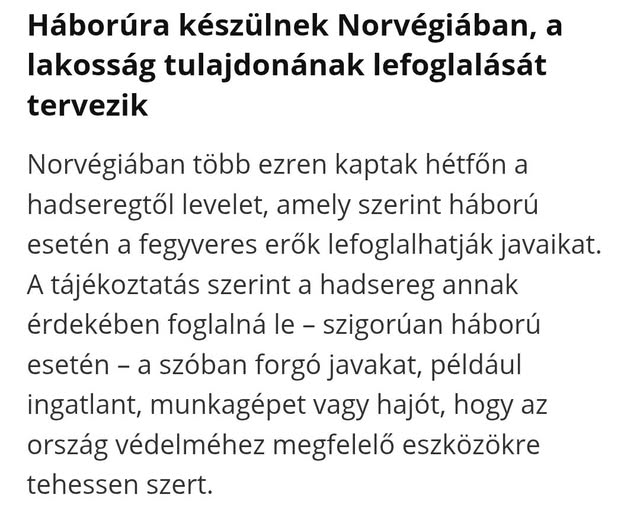 Háborúra készülnek Norvégiában, a lakosság tulajdonának lefoglalását tervezik

Norvégiában több ezren kaptak hétfőn a hadseregtől levelet, amely szerint háború esetén a fegyveres erők lefoglalhatják javaikat. A tájékoztatás szerint a hadsereg annak érdekében foglalná le – szigorúan háború esetén – a szóban forgó javakat, például ingatlant, munkagépet vagy hajót, hogy az ország védelméhez megfelelő eszközökre tehessen szert.